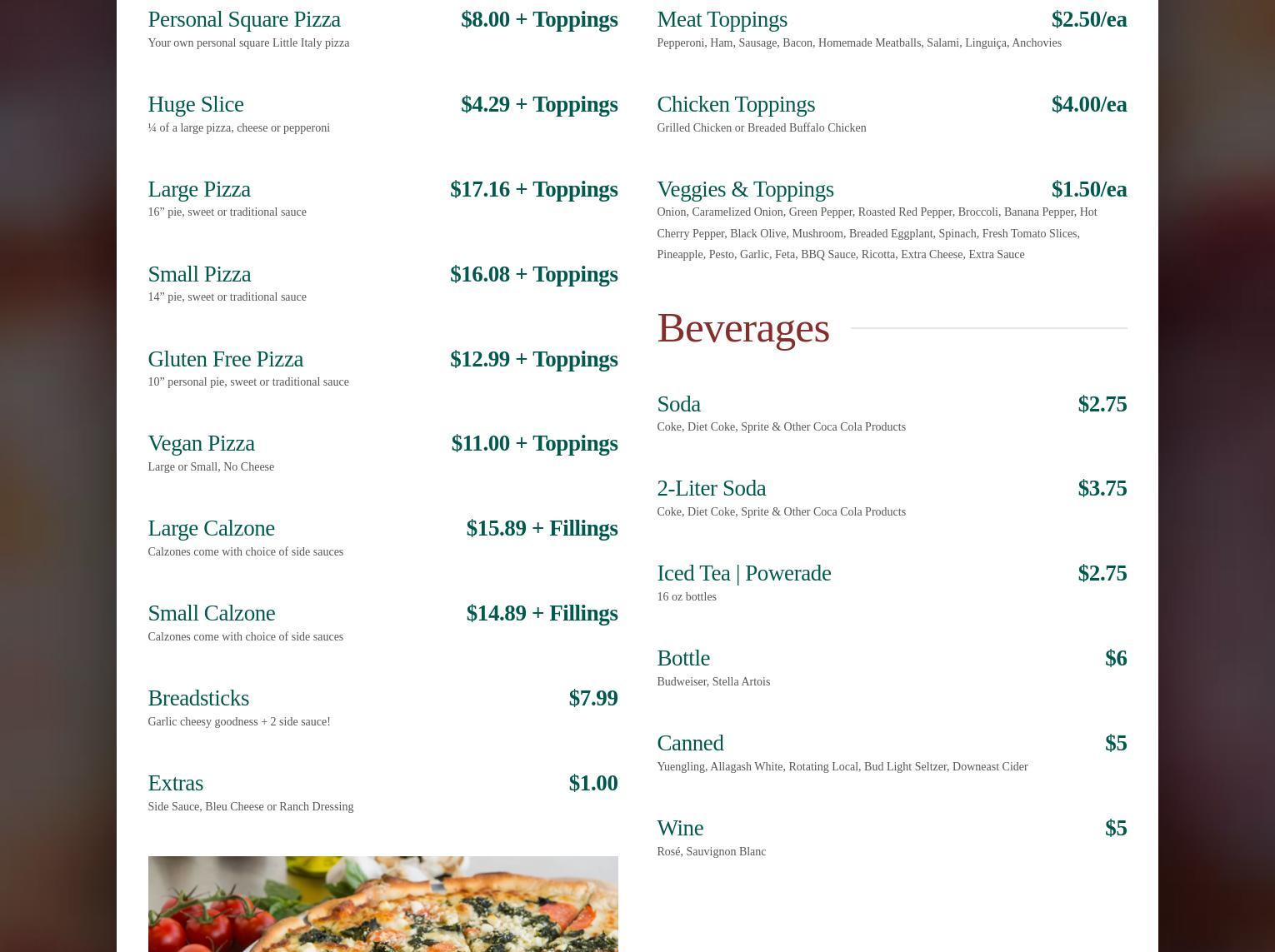 Personal Square Pizza $8.00 + Toppings
Your own personal square Little Italy pizza

Huge Slice $4.29 + Toppings
¼ of a large pizza, cheese or pepperoni

Large Pizza $17.16 + Toppings
16” pie, sweet or traditional sauce

Small Pizza $16.08 + Toppings
14” pie, sweet or traditional sauce

Gluten Free Pizza $12.99 + Toppings
10” personal pie, sweet or traditional sauce

Vegan Pizza $11.00 + Toppings
Large or Small, No Cheese

Large Calzone $15.89 + Fillings
Calzones come with choice of side sauces

Small Calzone $14.89 + Fillings
Calzones come with choice of side sauces

Breadsticks $7.99
Garlic cheesy goodness + 2 side sauce!

Extras $1.00
Side Sauce, Bleu Cheese or Ranch Dressing

Meat Toppings $2.50/ea
Pepperoni, Ham, Sausage, Bacon, Homemade Meatballs, Salami, Linguiça, Anchovies

Chicken Toppings $4.00/ea
Grilled Chicken or Breaded Buffalo Chicken

Veggies & Toppings $1.50/ea
Onion, Caramelized Onion, Green Pepper, Roasted Red Pepper, Broccoli, Banana Pepper, Hot Cherry Pepper, Black Olive, Mushroom, Breaded Eggplant, Spinach, Fresh Tomato Slices, Pineapple, Pesto, Garlic, Feta, BBQ Sauce, Ricotta, Extra Cheese, Extra Sauce

Beverages

Soda $2.75
Coke, Diet Coke, Sprite & Other Coca Cola Products

2-Liter Soda $3.75
Coke, Diet Coke, Sprite & Other Coca Cola Products

Iced Tea | Powerade $2.75
16 oz bottles

Bottle $6
Budweiser, Stella Artois

Canned $5
Yuengling, Allagash White, Rotating Local, Bud Light Seltzer, Downeast Cider

Wine $5
Rosé, Sauvignon Blanc